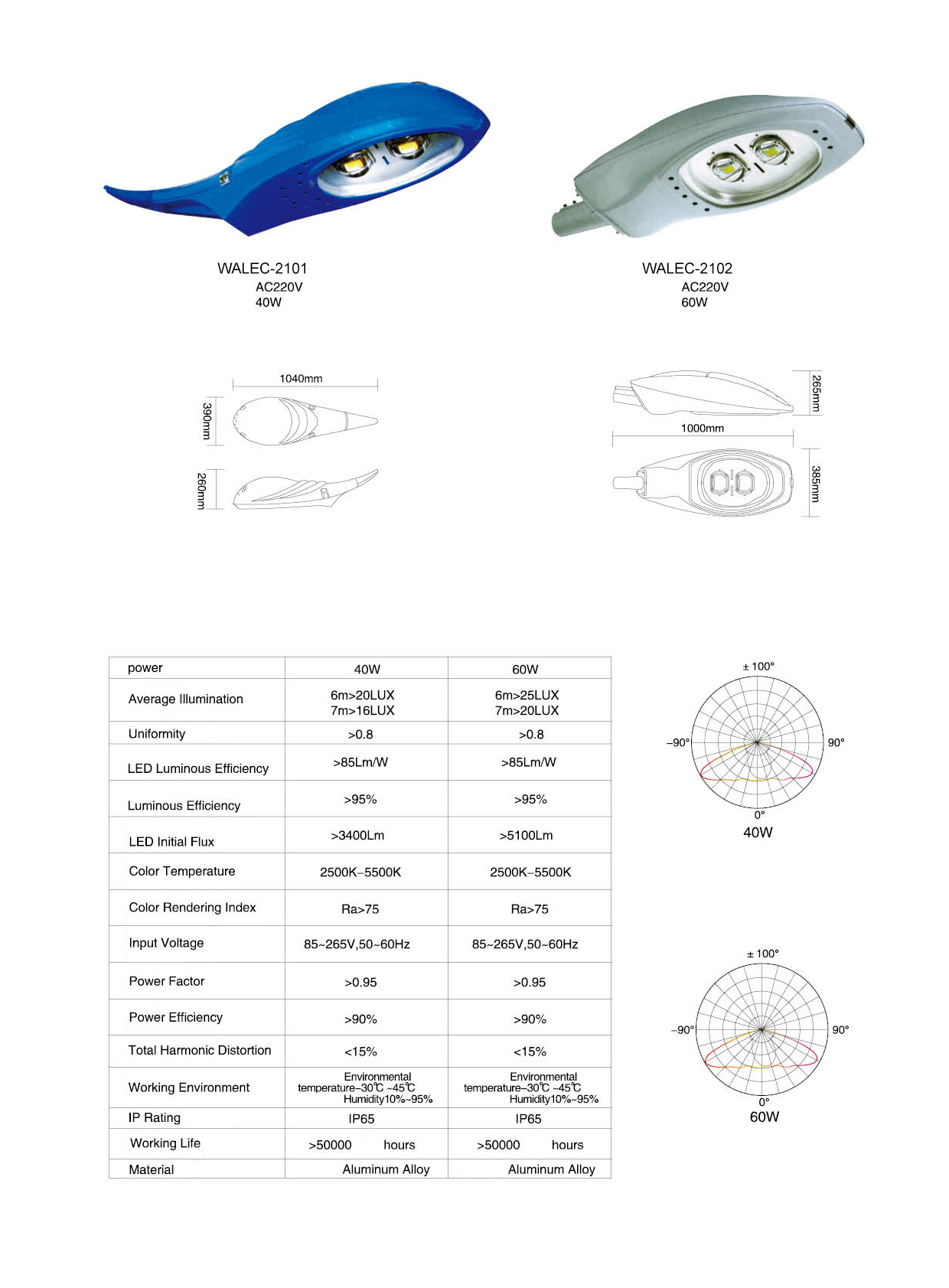 WALEC-2101
AC220V
40W

WALEC-2102
AC220V
60W

1040mm
390mm
260mm

265mm
1000mm
385mm

| power | 40W | 60W |
|---|---|---|
| Average Illumination | 6m>20LUX 7m>16LUX | 6m>25LUX 7m>20LUX |
| Uniformity | >0.8 | >0.8 |
| LED Luminous Efficiency | >85Lm/W | >85Lm/W |
| Luminous Efficiency | >95% | >95% |
| LED Initial Flux | >3400Lm | >5100Lm |
| Color Temperature | 2500K–5500K | 2500K–5500K |
| Color Rendering Index | Ra>75 | Ra>75 |
| Input Voltage | 85~265V,50~60Hz | 85~265V,50~60Hz |
| Power Factor | >0.95 | >0.95 |
| Power Efficiency | >90% | >90% |
| Total Harmonic Distortion | <15% | <15% |
| Working Environment | Environmental temperature–30℃ ~45℃ Humidity10%~95% | Environmental temperature–30℃ ~45℃ Humidity10%~95% |
| IP Rating | IP65 | IP65 |
| Working Life | >50000 hours | >50000 hours |
| Material | Aluminum Alloy | Aluminum Alloy |

± 100°
–90°
90°
0°
40W

± 100°
–90°
90°
0°
60W